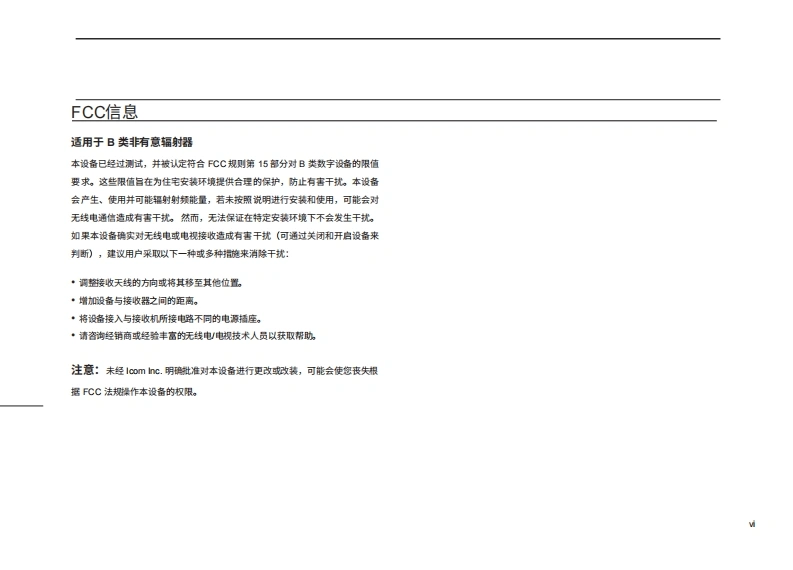 FCC信息

适用于 B 类非有意辐射器

本设备已经过测试，并被认定符合 FCC 规则第 15 部分对 B 类数字设备的限值要求。这些限值旨在为住宅安装环境提供合理的保护，防止有害干扰。本设备会产生、使用并可能辐射射频能量，若未按照说明进行安装和使用，可能会对无线电通信造成有害干扰。然而，无法保证在特定安装环境下不会发生干扰。如果本设备确实对无线电或电视接收造成有害干扰（可通过关闭和开启设备来判断），建议用户采取以下一种或多种措施来消除干扰：

• 调整接收天线的方向或将其移至其他位置。
• 增加设备与接收器之间的距离。
• 将设备接入与接收机所接电路不同的电源插座。
• 请咨询经销商或经验丰富的无线电/电视技术人员以获取帮助。

注意：未经 Icom Inc. 明确批准对本设备进行更改或改装，可能会使您丧失根据 FCC 法规操作本设备的权限。

vi